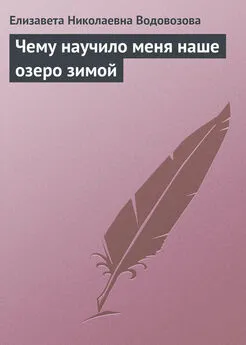 Елизавета Николаевна Водовозова

Чему научило меня наше озеро зимой